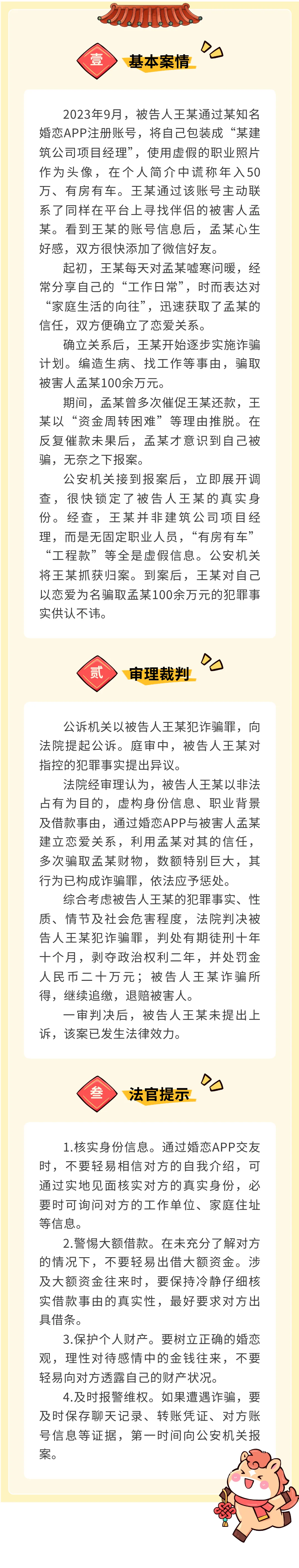 壹 基本案情

2023年9月，被告人王某通过某知名婚恋APP注册账号，将自己包装成“某建筑公司项目经理”，使用虚假的职业照片作为头像，在个人简介中谎称年入50万、有房有车。王某通过该账号主动联系了同样在平台上寻找伴侣的被害人孟某。看到王某的账号信息后，孟某心生好感，双方很快添加了微信好友。

起初，王某每天对孟某嘘寒问暖，经常分享自己的“工作日常”，时而表达对“家庭生活的向往”，迅速获取了孟某的信任，双方便确立了恋爱关系。

确立关系后，王某开始逐步实施诈骗计划。编造生病、找工作等事由，骗取被害人孟某100余万元。

期间，孟某曾多次催促王某还款，王某以“资金周转困难”等理由推脱。在反复催款未果后，孟某才意识到自己被骗，无奈之下报案。

公安机关接到报案后，立即展开调查，很快锁定了被告人王某的真实身份。经查，王某并非建筑公司项目经理，而是无固定职业人员，“有房有车”“工程款”等全是虚假信息。公安机关将王某抓获归案。到案后，王某对自己以恋爱为名骗取孟某100余万元的犯罪事实供认不讳。

贰 审理裁判

公诉机关以被告人王某犯诈骗罪，向法院提起公诉。庭审中，被告人王某对指控的犯罪事实提出异议。

法院经审理认为，被告人王某以非法占有为目的，虚构身份信息、职业背景及借款事由，通过婚恋APP与被害人孟某建立恋爱关系，利用孟某对其的信任，多次骗取孟某财物，数额特别巨大，其行为已构成诈骗罪，依法应予惩处。

综合考虑被告人王某的犯罪事实、性质、情节及社会危害程度，法院判决被告人王某犯诈骗罪，判处有期徒刑十年十个月，剥夺政治权利二年，并处罚金人民币二十万元；被告人王某诈骗所得，继续追缴，退赔被害人。

一审判决后，被告人王某未提出上诉，该案已发生法律效力。

叁 法官提示

1.核实身份信息。通过婚恋APP交友时，不要轻易相信对方的自我介绍，可通过实地见面核实对方的真实身份，必要时可询问对方的工作单位、家庭住址等信息。

2.警惕大额借款。在未充分了解对方的情况下，不要轻易出借大额资金。涉及大额资金往来时，要保持冷静仔细核实借款事由的真实性，最好要求对方出具借条。

3.保护个人财产。要树立正确的婚恋观，理性对待感情中的金钱往来，不要轻易向对方透露自己的财产状况。

4.及时报警维权。如果遭遇诈骗，要及时保存聊天记录、转账凭证、对方账号信息等证据，第一时间向公安机关报案。